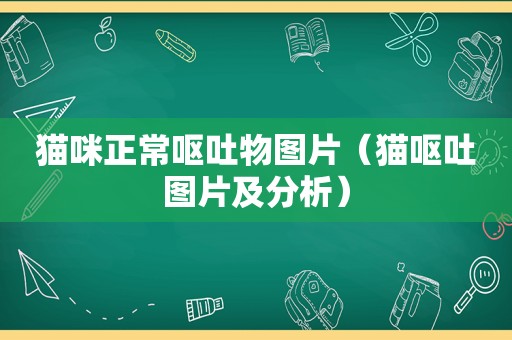 猫咪正常呕吐物图片（猫呕吐图片及分析）